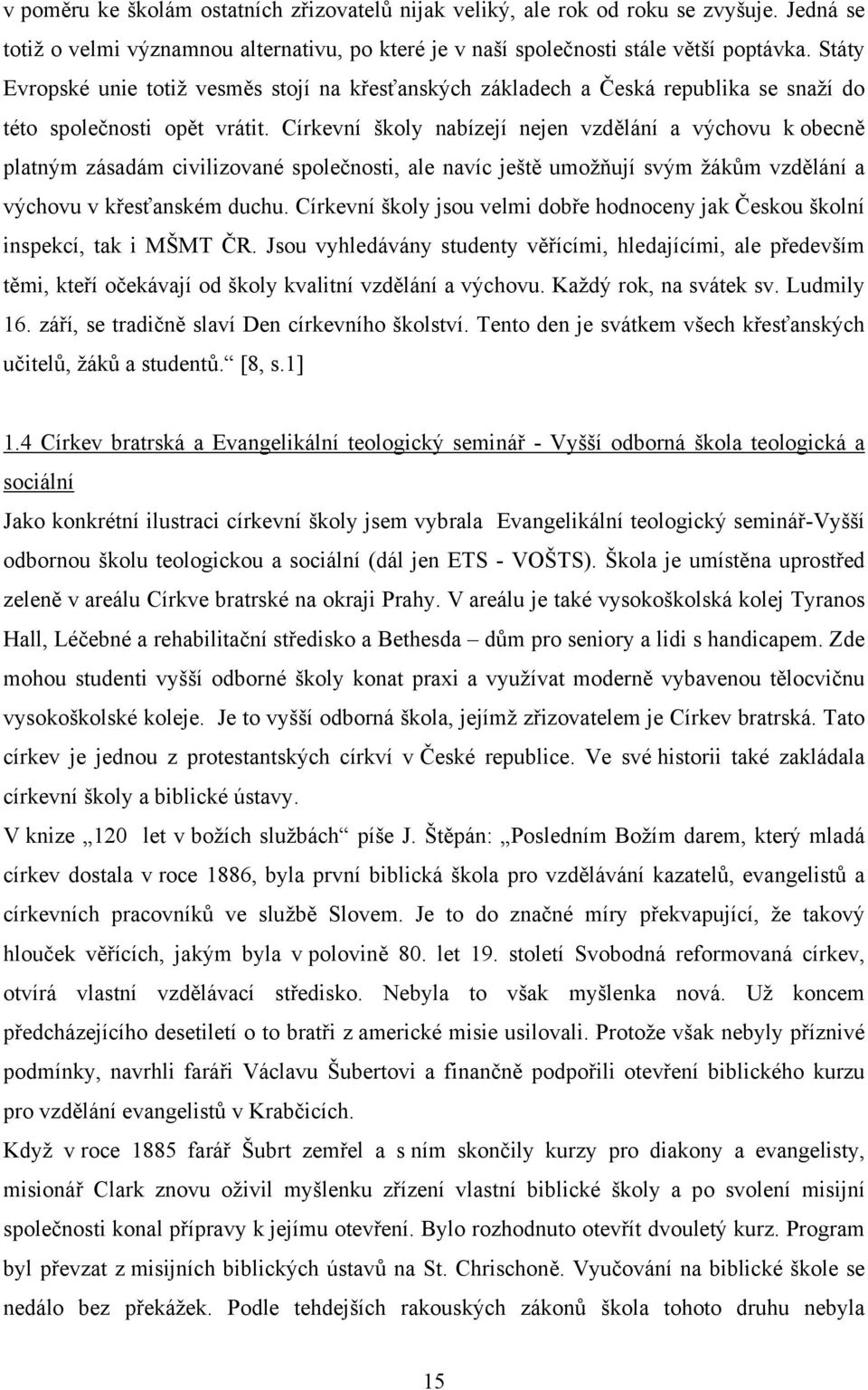 v poměru ke školám ostatních zřizovatelů nijak veliký, ale rok od roku se zvyšuje. Jedná se totiž o velmi významnou alternativu, po které je v naší společnosti stále větší poptávka. Státy Evropské unie totiž vesměs stojí na křesťanských základech a Česká republika se snaží do této společnosti opět vrátit. Církevní školy nabízejí nejen vzdělání a výchovu k obecně platným zásadám civilizované společnosti, ale navíc ještě umožňují svým žákům vzdělání a výchovu v křesťanském duchu. Církevní školy jsou velmi dobře hodnoceny jak Českou školní inspekcí, tak i MŠMT ČR. Jsou vyhledávány studenty věřícími, hledajícími, ale především těmi, kteří očekávají od školy kvalitní vzdělání a výchovu. Každý rok, na svátek sv. Ludmily 16. září, se tradičně slaví Den církevního školství. Tento den je svátkem všech křesťanských učitelů, žáků a studentů.“ [8, s.1]

1.4 Církev bratrská a Evangelikální teologický seminář - Vyšší odborná škola teologická a sociální

Jako konkrétní ilustraci církevní školy jsem vybrala Evangelikální teologický seminář-Vyšší odbornou školu teologickou a sociální (dál jen ETS - VOŠTS). Škola je umístěna uprostřed zeleně v areálu Církve bratrské na okraji Prahy. V areálu je také vysokoškolská kolej Tyranos Hall, Léčebné a rehabilitační středisko a Bethesda – dům pro seniory a lidi s handicapem. Zde mohou studenti vyšší odborné školy konat praxi a využívat moderně vybavenou tělocvičnu vysokoškolské koleje. Je to vyšší odborná škola, jejímž zřizovatelem je Církev bratrská. Tato církev je jednou z protestantských církví v České republice. Ve své historii také zakládala církevní školy a biblické ústavy.

V knize „120 let v božích službách“ píše J. Štěpán: „Posledním Božím darem, který mladá církev dostala v roce 1886, byla první biblická škola pro vzdělávání kazatelů, evangelistů a církevních pracovníků ve službě Slovem. Je to do značné míry překvapující, že takový hlouček věřících, jakým byla v polovině 80. let 19. století Svobodná reformovaná církev, otvírá vlastní vzdělávací středisko. Nebyla to však myšlenka nová. Už koncem předcházejícího desetiletí o to bratři z americké misie usilovali. Protože však nebyly příznivé podmínky, navrhli faráři Václavu Šubertovi a finančně podpořili otevření biblického kurzu pro vzdělání evangelistů v Krabčicích.

Když v roce 1885 farář Šubrt zemřel a s ním skončily kurzy pro diakony a evangelisty, misionář Clark znovu oživil myšlenku zřízení vlastní biblické školy a po svolení misijní společnosti konal přípravy k jejímu otevření. Bylo rozhodnuto otevřít dvouletý kurz. Program byl převzat z misijních biblických ústavů na St. Chrischoně. Vyučování na biblické škole se nedálo bez překážek. Podle tehdejších rakouských zákonů škola tohoto druhu nebyla

15